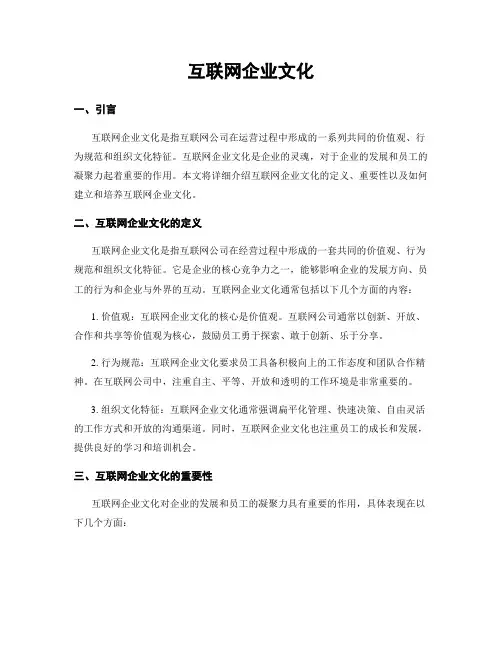 互联网企业文化

一、引言

互联网企业文化是指互联网公司在运营过程中形成的一系列共同的价值观、行为规范和组织文化特征。互联网企业文化是企业的灵魂，对于企业的发展和员工的凝聚力起着重要的作用。本文将详细介绍互联网企业文化的定义、重要性以及如何建立和培养互联网企业文化。

二、互联网企业文化的定义

互联网企业文化是指互联网公司在经营过程中形成的一套共同的价值观、行为规范和组织文化特征。它是企业的核心竞争力之一，能够影响企业的发展方向、员工的行为和企业与外界的互动。互联网企业文化通常包括以下几个方面的内容：

1. 价值观：互联网企业文化的核心是价值观。互联网公司通常以创新、开放、合作和共享等价值观为核心，鼓励员工勇于探索、敢于创新、乐于分享。

2. 行为规范：互联网企业文化要求员工具备积极向上的工作态度和团队合作精神。在互联网公司中，注重自主、平等、开放和透明的工作环境是非常重要的。

3. 组织文化特征：互联网企业文化通常强调扁平化管理、快速决策、自由灵活的工作方式和开放的沟通渠道。同时，互联网企业文化也注重员工的成长和发展，提供良好的学习和培训机会。

三、互联网企业文化的重要性

互联网企业文化对企业的发展和员工的凝聚力具有重要的作用，具体表现在以下几个方面：